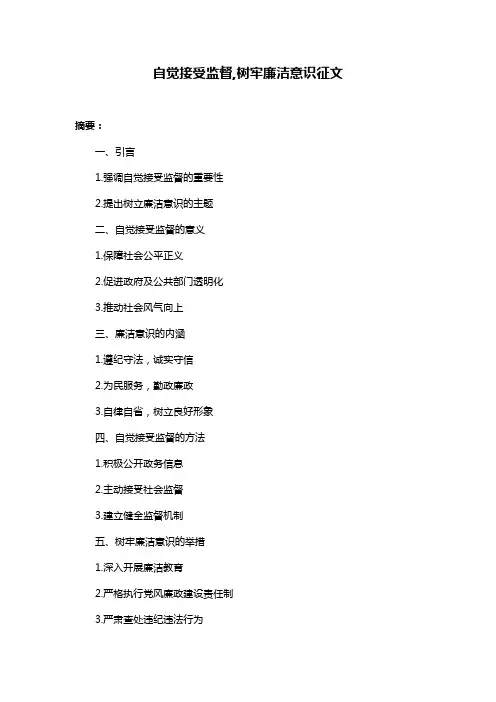 自觉接受监督,树牢廉洁意识征文

摘要：

一、引言

1.强调自觉接受监督的重要性

2.提出树立廉洁意识的主题

二、自觉接受监督的意义

1.保障社会公平正义

2.促进政府及公共部门透明化

3.推动社会风气向上

三、廉洁意识的内涵

1.遵纪守法，诚实守信

2.为民服务，勤政廉政

3.自律自省，树立良好形象

四、自觉接受监督的方法

1.积极公开政务信息

2.主动接受社会监督

3.建立健全监督机制

五、树牢廉洁意识的举措

1.深入开展廉洁教育

2.严格执行党风廉政建设责任制

3.严肃查处违纪违法行为